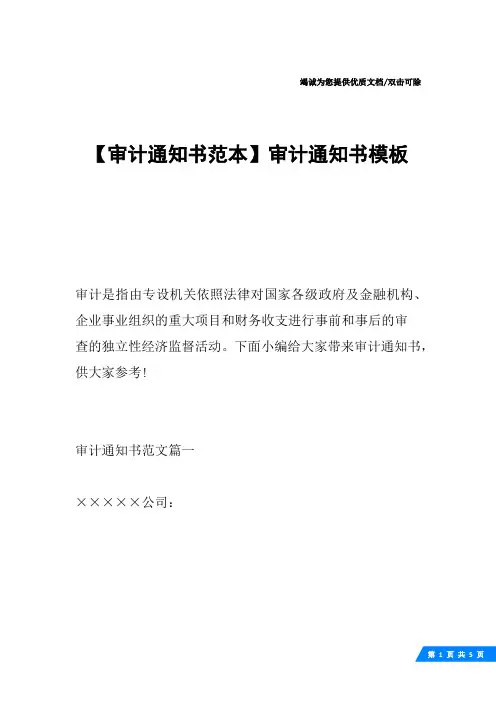 竭诚为您提供优质文档/双击可除

【审计通知书范本】审计通知书模板

审计是指由专设机关依照法律对国家各级政府及金融机构、企业事业组织的重大项目和财务收支进行事前和事后的审查的独立性经济监督活动。下面小编给大家带来审计通知书，供大家参考！

审计通知书范文篇一

×××××公司：

第 1 页 共 5 页